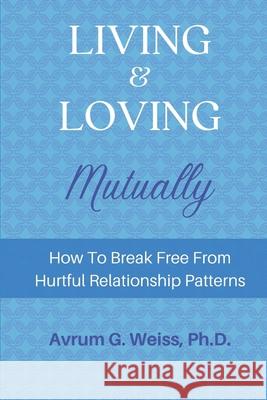 LIVING
&
LOVING

Mutually

How To Break Free From Hurtful Relationship Patterns

Avrum G. Weiss, Ph.D.

Kraina Książek